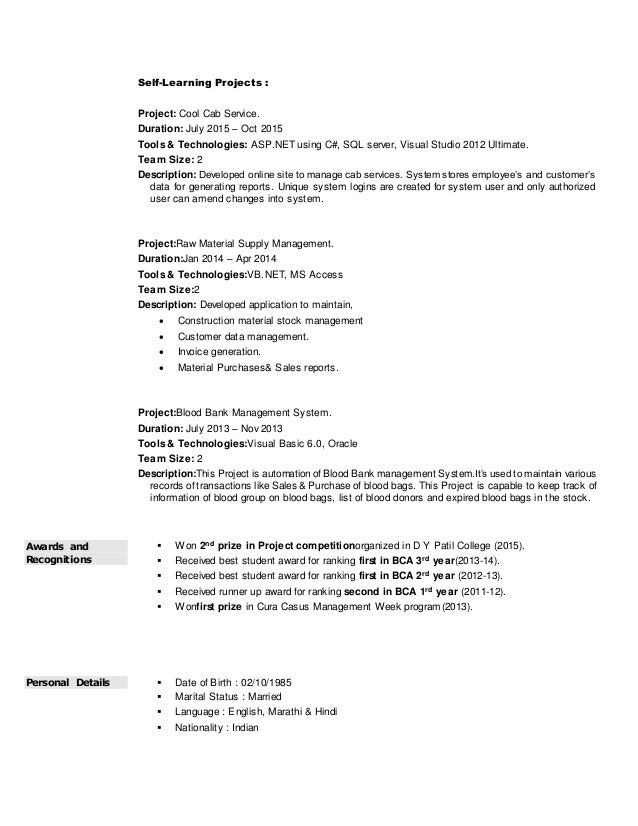 Self-Learning Projects :

Project: Cool Cab Service.
Duration: July 2015 – Oct 2015
Tools & Technologies: ASP.NET using C#, SQL server, Visual Studio 2012 Ultimate.
Team Size: 2
Description: Developed online site to manage cab services. System stores employee's and customer's data for generating reports. Unique system logins are created for system user and only authorized user can amend changes into system.

Project:Raw Material Supply Management.
Duration:Jan 2014 – Apr 2014
Tools & Technologies:VB.NET, MS Access
Team Size:2
Description: Developed application to maintain,
• Construction material stock management
• Customer data management.
• Invoice generation.
• Material Purchases& Sales reports.

Project:Blood Bank Management System.
Duration: July 2013 – Nov 2013
Tools & Technologies:Visual Basic 6.0, Oracle
Team Size: 2
Description:This Project is automation of Blood Bank management System.It's used to maintain various records of transactions like Sales & Purchase of blood bags. This Project is capable to keep track of information of blood group on blood bags, list of blood donors and expired blood bags in the stock.

Awards and Recognitions
▪ Won 2nd prize in Project competitionorganized in D Y Patil College (2015).
▪ Received best student award for ranking first in BCA 3rd year(2013-14).
▪ Received best student award for ranking first in BCA 2nd year (2012-13).
▪ Received runner up award for ranking second in BCA 1st year (2011-12).
▪ Wonfirst prize in Cura Casus Management Week program (2013).

Personal Details
▪ Date of Birth : 02/10/1985
▪ Marital Status : Married
▪ Language : English, Marathi & Hindi
▪ Nationality : Indian